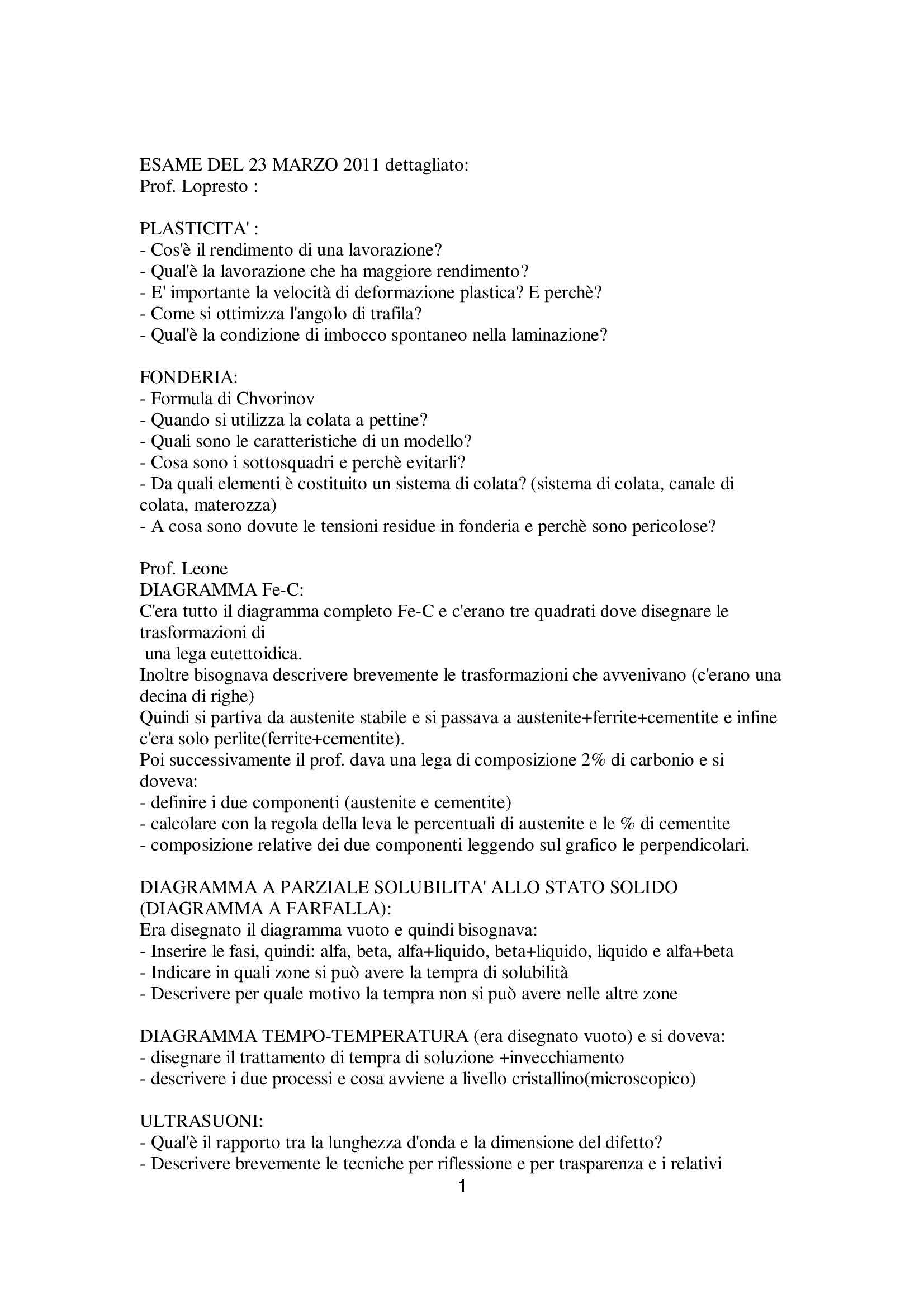 ESAME DEL 23 MARZO 2011 dettagliato:
Prof. Lopresto :

PLASTICITA' :
- Cos'è il rendimento di una lavorazione?
- Qual'è la lavorazione che ha maggiore rendimento?
- E' importante la velocità di deformazione plastica? E perchè?
- Come si ottimizza l'angolo di trafila?
- Qual'è la condizione di imbocco spontaneo nella laminazione?

FONDERIA:
- Formula di Chvorinov
- Quando si utilizza la colata a pettine?
- Quali sono le caratteristiche di un modello?
- Cosa sono i sottosquadri e perchè evitarli?
- Da quali elementi è costituito un sistema di colata? (sistema di colata, canale di colata, materozza)
- A cosa sono dovute le tensioni residue in fonderia e perchè sono pericolose?

Prof. Leone
DIAGRAMMA Fe-C:
C'era tutto il diagramma completo Fe-C e c'erano tre quadrati dove disegnare le trasformazioni di
una lega eutettoidica.
Inoltre bisognava descrivere brevemente le trasformazioni che avvenivano (c'erano una decina di righe)
Quindi si partiva da austenite stabile e si passava a austenite+ferrite+cementite e infine c'era solo perlite(ferrite+cementite).
Poi successivamente il prof. dava una lega di composizione 2% di carbonio e si doveva:
- definire i due componenti (austenite e cementite)
- calcolare con la regola della leva le percentuali di austenite e le % di cementite
- composizione relative dei due componenti leggendo sul grafico le perpendicolari.

DIAGRAMMA A PARZIALE SOLUBILITA' ALLO STATO SOLIDO (DIAGRAMMA A FARFALLA):
Era disegnato il diagramma vuoto e quindi bisognava:
- Inserire le fasi, quindi: alfa, beta, alfa+liquido, beta+liquido, liquido e alfa+beta
- Indicare in quali zone si può avere la tempra di solubilità
- Descrivere per quale motivo la tempra non si può avere nelle altre zone

DIAGRAMMA TEMPO-TEMPERATURA (era disegnato vuoto) e si doveva:
- disegnare il trattamento di tempra di soluzione +invecchiamento
- descrivere i due processi e cosa avviene a livello cristallino(microscopico)

ULTRASUONI:
- Qual'è il rapporto tra la lunghezza d'onda e la dimensione del difetto?
- Descrivere brevemente le tecniche per riflessione e per trasparenza e i relativi
1